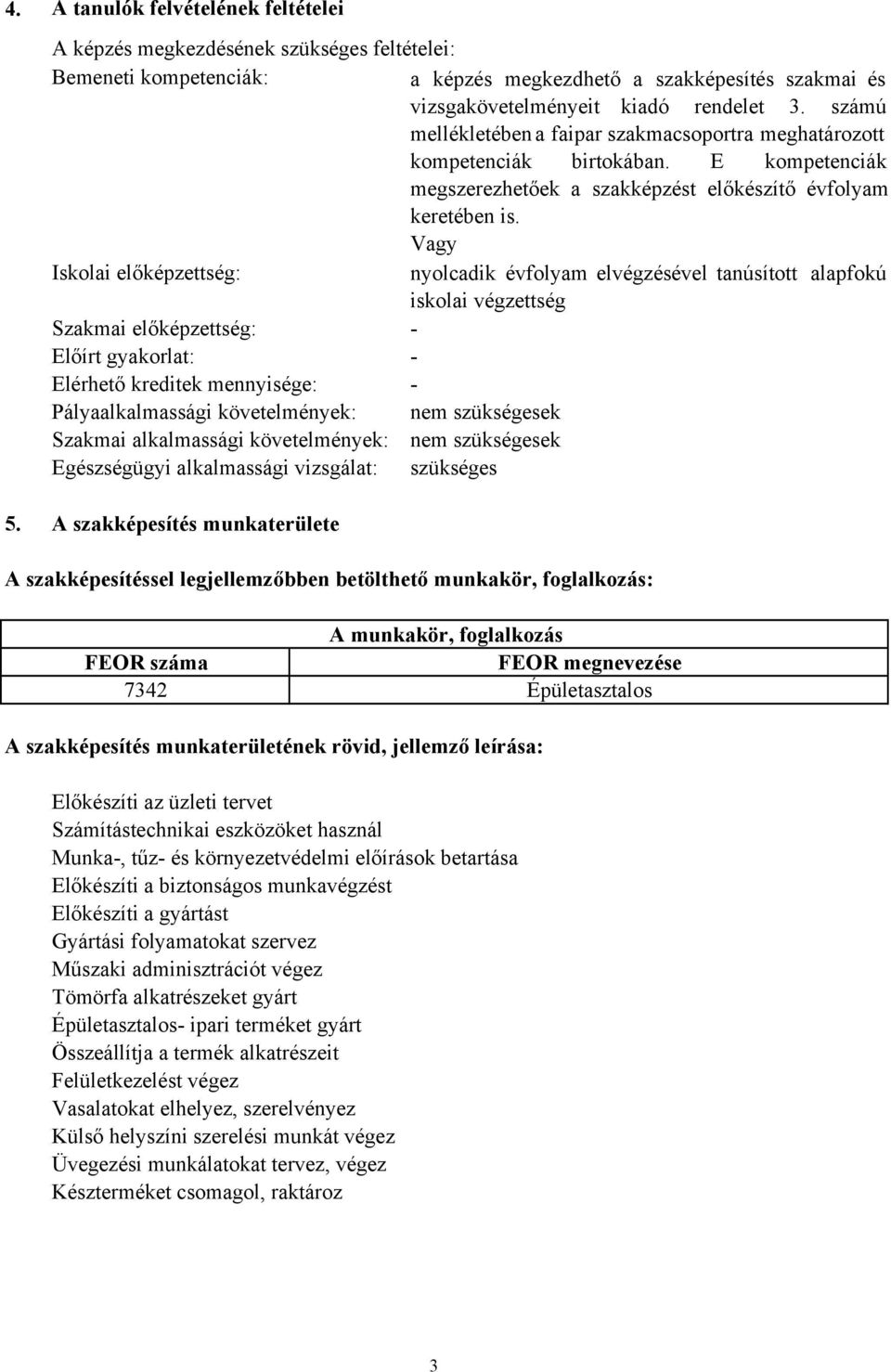 4. A tanulók felvételének feltételei

A képzés megkezdésének szükséges feltételei:

Bemeneti kompetenciák: a képzés megkezdhető a szakképesítés szakmai és vizsgakövetelményeit kiadó rendelet 3. számú mellékletében a faipar szakmacsoportra meghatározott kompetenciák birtokában. E kompetenciák megszerezhetőek a szakképzést előkészítő évfolyam keretében is.

Vagy

Iskolai előképzettség: nyolcadik évfolyam elvégzésével tanúsított alapfokú iskolai végzettség

Szakmai előképzettség: -

Előírt gyakorlat: -

Elérhető kreditek mennyisége: -

Pályaalkalmassági követelmények: nem szükségesek

Szakmai alkalmassági követelmények: nem szükségesek

Egészségügyi alkalmassági vizsgálat: szükséges

5. A szakképesítés munkaterülete

A szakképesítéssel legjellemzőbben betölthető munkakör, foglalkozás:

| A munkakör, foglalkozás | |
|---|---|
| FEOR száma | FEOR megnevezése |
| 7342 | Épületasztalos |

A szakképesítés munkaterületének rövid, jellemző leírása:

Előkészíti az üzleti tervet
Számítástechnikai eszközöket használ
Munka-, tűz- és környezetvédelmi előírások betartása
Előkészíti a biztonságos munkavégzést
Előkészíti a gyártást
Gyártási folyamatokat szervez
Műszaki adminisztrációt végez
Tömörfa alkatrészeket gyárt
Épületasztalos- ipari terméket gyárt
Összeállítja a termék alkatrészeit
Felületkezelést végez
Vasalatokat elhelyez, szerelvényez
Külső helyszíni szerelési munkát végez
Üvegezési munkálatokat tervez, végez
Készterméket csomagol, raktároz

3